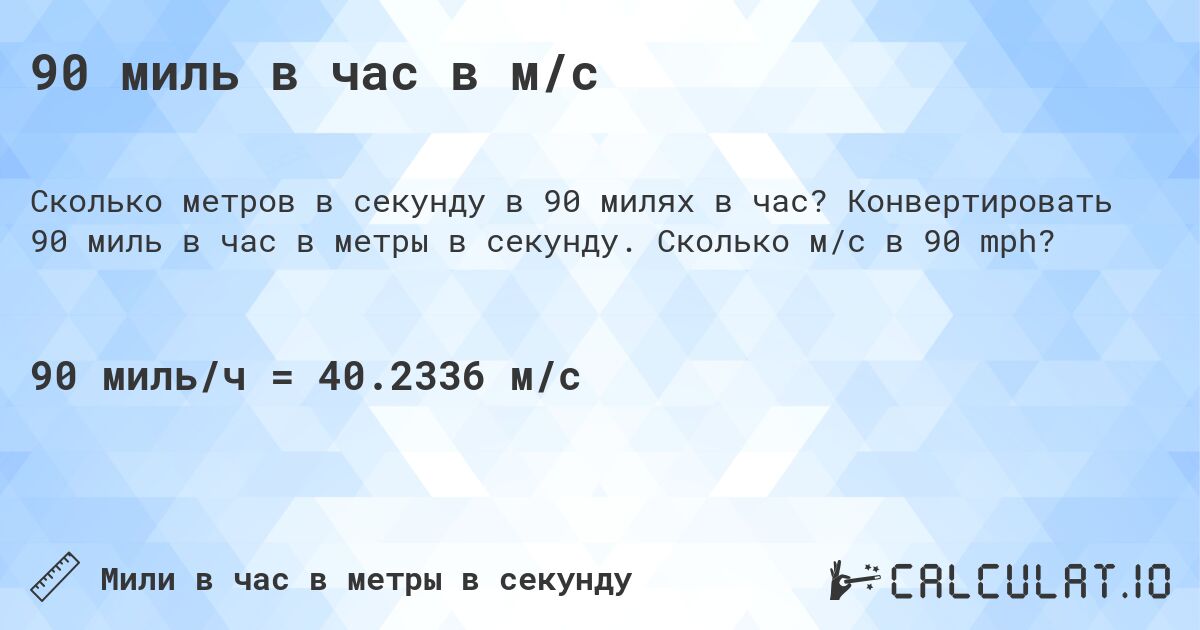 90 миль в час в м/с

Сколько метров в секунду в 90 милях в час? Конвертировать 90 миль в час в метры в секунду. Сколько м/с в 90 mph?

90 миль/ч = 40.2336 м/с

Мили в час в метры в секунду

CALCULAT.IO